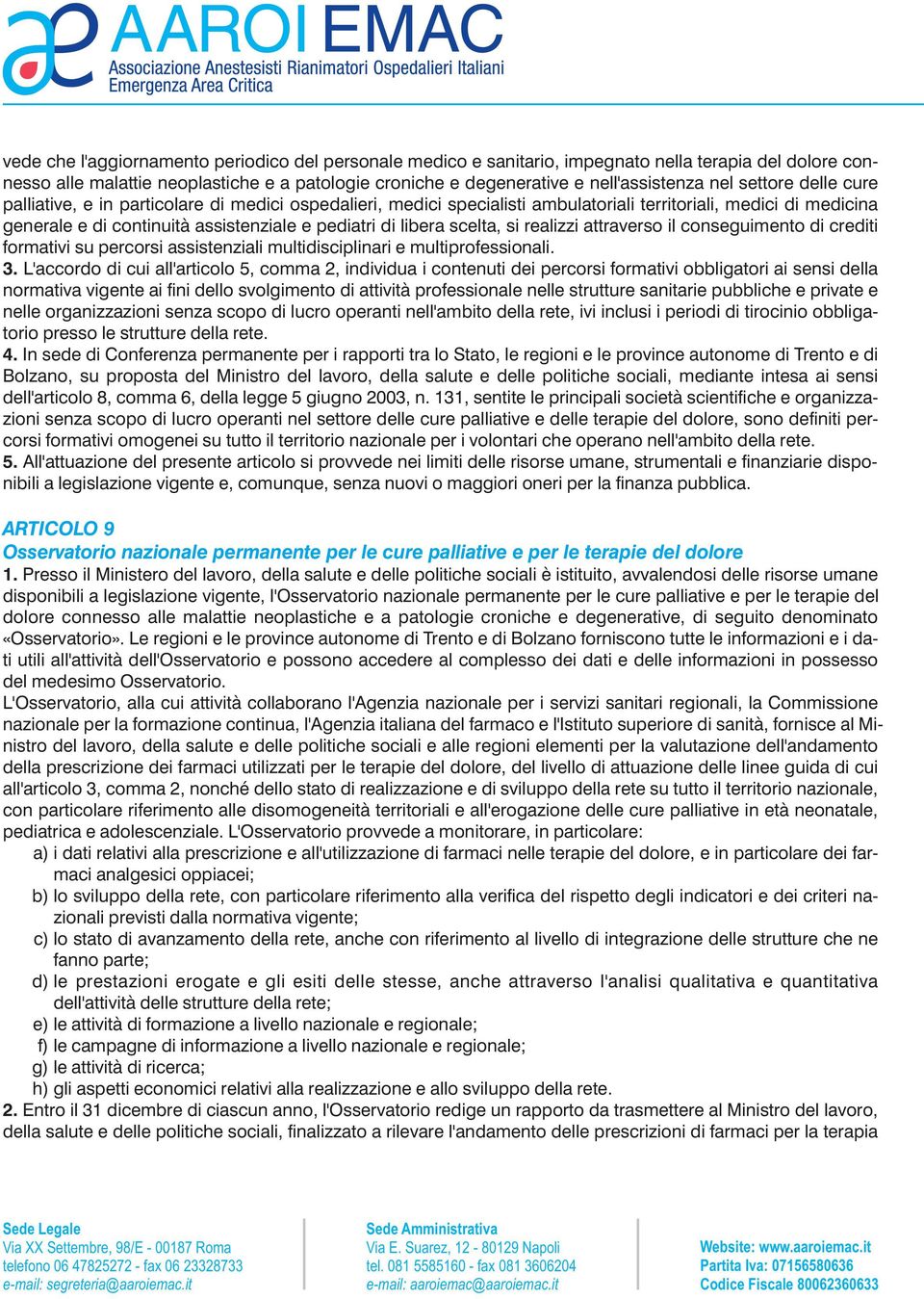 AAROI EMAC
Associazione Anestesisti Rianimatori Ospedalieri Italiani
Emergenza Area Critica

vede che l'aggiornamento periodico del personale medico e sanitario, impegnato nella terapia del dolore connesso alle malattie neoplastiche e a patologie croniche e degenerative e nell'assistenza nel settore delle cure palliative, e in particolare di medici ospedalieri, medici specialisti ambulatoriali territoriali, medici di medicina generale e di continuità assistenziale e pediatri di libera scelta, si realizzi attraverso il conseguimento di crediti formativi su percorsi assistenziali multidisciplinari e multiprofessionali.
3. L'accordo di cui all'articolo 5, comma 2, individua i contenuti dei percorsi formativi obbligatori ai sensi della normativa vigente ai fini dello svolgimento di attività professionale nelle strutture sanitarie pubbliche e private e nelle organizzazioni senza scopo di lucro operanti nell'ambito della rete, ivi inclusi i periodi di tirocinio obbligatorio presso le strutture della rete.
4. In sede di Conferenza permanente per i rapporti tra lo Stato, le regioni e le province autonome di Trento e di Bolzano, su proposta del Ministro del lavoro, della salute e delle politiche sociali, mediante intesa ai sensi dell'articolo 8, comma 6, della legge 5 giugno 2003, n. 131, sentite le principali società scientifiche e organizzazioni senza scopo di lucro operanti nel settore delle cure palliative e delle terapie del dolore, sono definiti percorsi formativi omogenei su tutto il territorio nazionale per i volontari che operano nell'ambito della rete.
5. All'attuazione del presente articolo si provvede nei limiti delle risorse umane, strumentali e finanziarie disponibili a legislazione vigente e, comunque, senza nuovi o maggiori oneri per la finanza pubblica.

ARTICOLO 9
Osservatorio nazionale permanente per le cure palliative e per le terapie del dolore
1. Presso il Ministero del lavoro, della salute e delle politiche sociali è istituito, avvalendosi delle risorse umane disponibili a legislazione vigente, l'Osservatorio nazionale permanente per le cure palliative e per le terapie del dolore connesso alle malattie neoplastiche e a patologie croniche e degenerative, di seguito denominato «Osservatorio». Le regioni e le province autonome di Trento e di Bolzano forniscono tutte le informazioni e i dati utili all'attività dell'Osservatorio e possono accedere al complesso dei dati e delle informazioni in possesso del medesimo Osservatorio.
L'Osservatorio, alla cui attività collaborano l'Agenzia nazionale per i servizi sanitari regionali, la Commissione nazionale per la formazione continua, l'Agenzia italiana del farmaco e l'Istituto superiore di sanità, fornisce al Ministro del lavoro, della salute e delle politiche sociali e alle regioni elementi per la valutazione dell'andamento della prescrizione dei farmaci utilizzati per le terapie del dolore, del livello di attuazione delle linee guida di cui all'articolo 3, comma 2, nonché dello stato di realizzazione e di sviluppo della rete su tutto il territorio nazionale, con particolare riferimento alle disomogeneità territoriali e all'erogazione delle cure palliative in età neonatale, pediatrica e adolescenziale. L'Osservatorio provvede a monitorare, in particolare:
a) i dati relativi alla prescrizione e all'utilizzazione di farmaci nelle terapie del dolore, e in particolare dei farmaci analgesici oppiacei;
b) lo sviluppo della rete, con particolare riferimento alla verifica del rispetto degli indicatori e dei criteri nazionali previsti dalla normativa vigente;
c) lo stato di avanzamento della rete, anche con riferimento al livello di integrazione delle strutture che ne fanno parte;
d) le prestazioni erogate e gli esiti delle stesse, anche attraverso l'analisi qualitativa e quantitativa dell'attività delle strutture della rete;
e) le attività di formazione a livello nazionale e regionale;
f) le campagne di informazione a livello nazionale e regionale;
g) le attività di ricerca;
h) gli aspetti economici relativi alla realizzazione e allo sviluppo della rete.
2. Entro il 31 dicembre di ciascun anno, l'Osservatorio redige un rapporto da trasmettere al Ministro del lavoro, della salute e delle politiche sociali, finalizzato a rilevare l'andamento delle prescrizioni di farmaci per la terapia

Sede Legale
Via XX Settembre, 98/E - 00187 Roma
telefono 06 47825272 - fax 06 23328733
e-mail: segreteria@aaroiemac.it

Sede Amministrativa
Via E. Suarez, 12 - 80129 Napoli
tel. 081 5585160 - fax 081 3606204
e-mail: aaroiemac@aaroiemac.it

Website: www.aaroiemac.it
Partita Iva: 07156580636
Codice Fiscale 80062360633